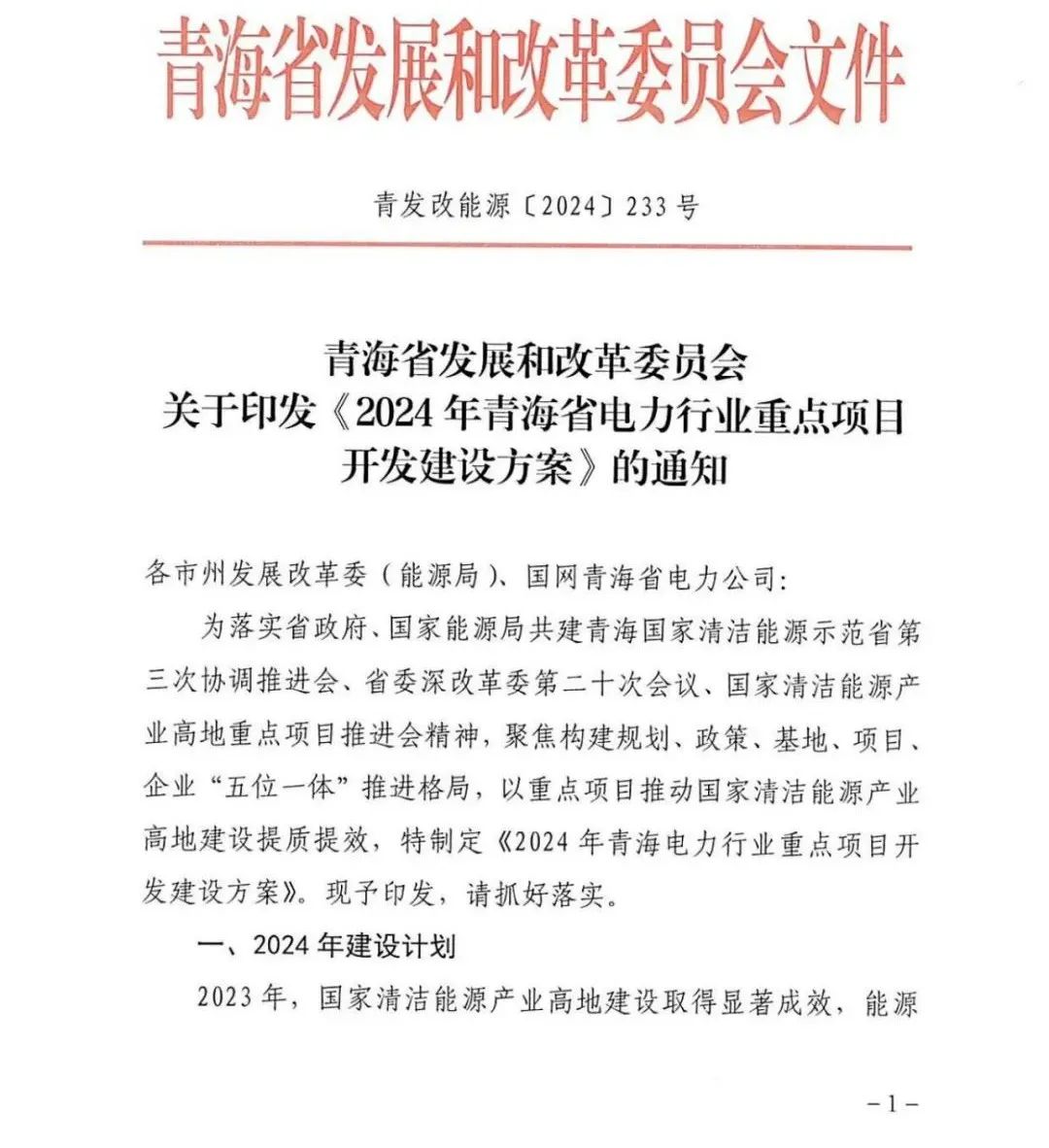 青海省发展和改革委员会文件

青发改能源〔2024〕233号

青海省发展和改革委员会
关于印发《2024年青海省电力行业重点项目开发建设方案》的通知

各市州发展改革委（能源局）、国网青海省电力公司：

为落实省政府、国家能源局共建青海国家清洁能源示范省第三次协调推进会、省委深改革委第二十次会议、国家清洁能源产业高地重点项目推进会精神，聚焦构建规划、政策、基地、项目、企业“五位一体”推进格局，以重点项目推动国家清洁能源产业高地建设提质提效，特制定《2024年青海电力行业重点项目开发建设方案》。现予印发，请抓好落实。

一、2024年建设计划

2023年，国家清洁能源产业高地建设取得显著成效，能源

－1－